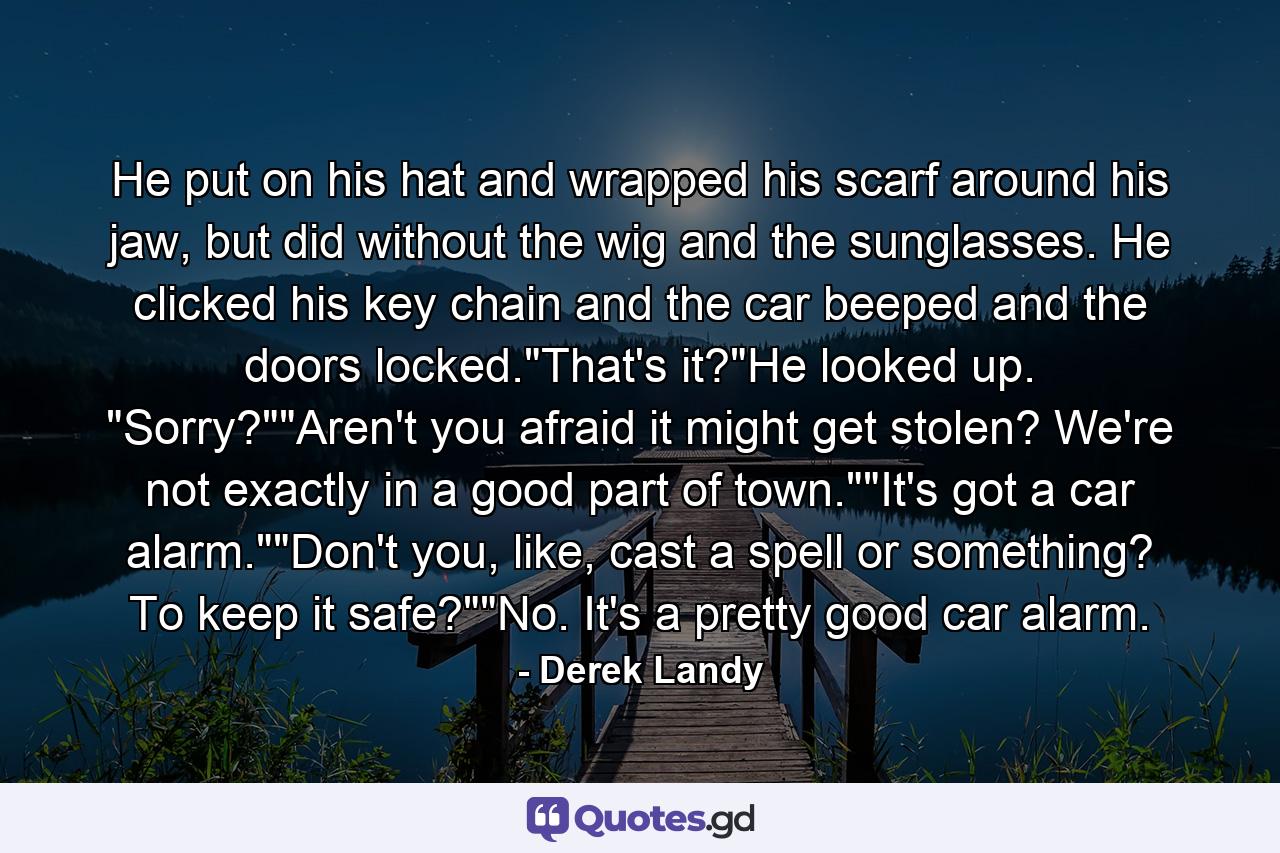 He put on his hat and wrapped his scarf around his jaw, but did without the wig and the sunglasses. He clicked his key chain and the car beeped and the doors locked."That's it?"He looked up. "Sorry?""Aren't you afraid it might get stolen? We're not exactly in a good part of town.""It's got a car alarm.""Don't you, like, cast a spell or something? To keep it safe?""No. It's a pretty good car alarm.

- Derek Landy

Quotes.gd